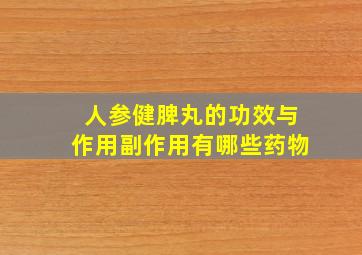 人参健脾丸的功效与作用副作用有哪些药物